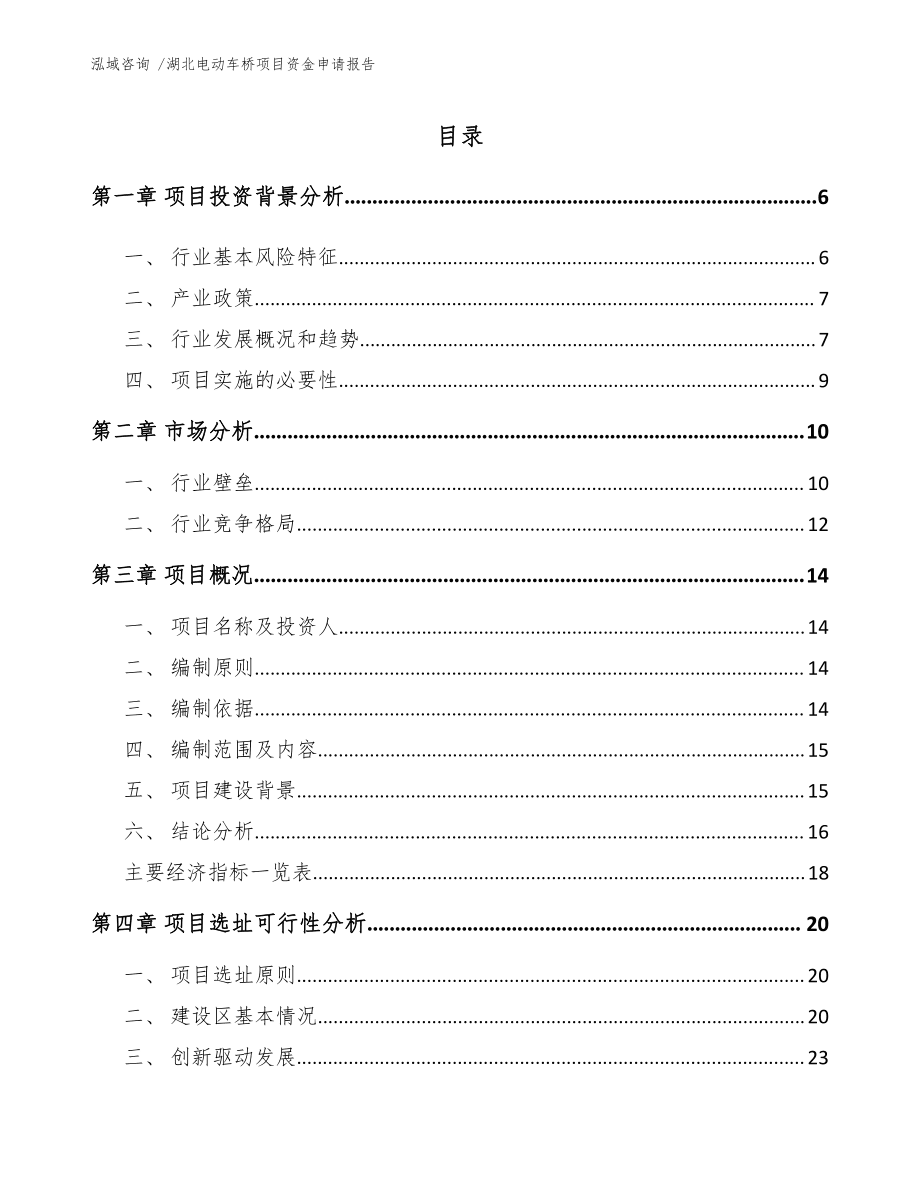 泓域咨询 /湖北电动车桥项目资金申请报告

目录

第一章 项目投资背景分析......6

一、 行业基本风险特征......6

二、 产业政策......7

三、 行业发展概况和趋势......7

四、 项目实施的必要性......9

第二章 市场分析......10

一、 行业壁垒......10

二、 行业竞争格局......12

第三章 项目概况......14

一、 项目名称及投资人......14

二、 编制原则......14

三、 编制依据......14

四、 编制范围及内容......15

五、 项目建设背景......15

六、 结论分析......16

主要经济指标一览表......18

第四章 项目选址可行性分析......20

一、 项目选址原则......20

二、 建设区基本情况......20

三、 创新驱动发展......23